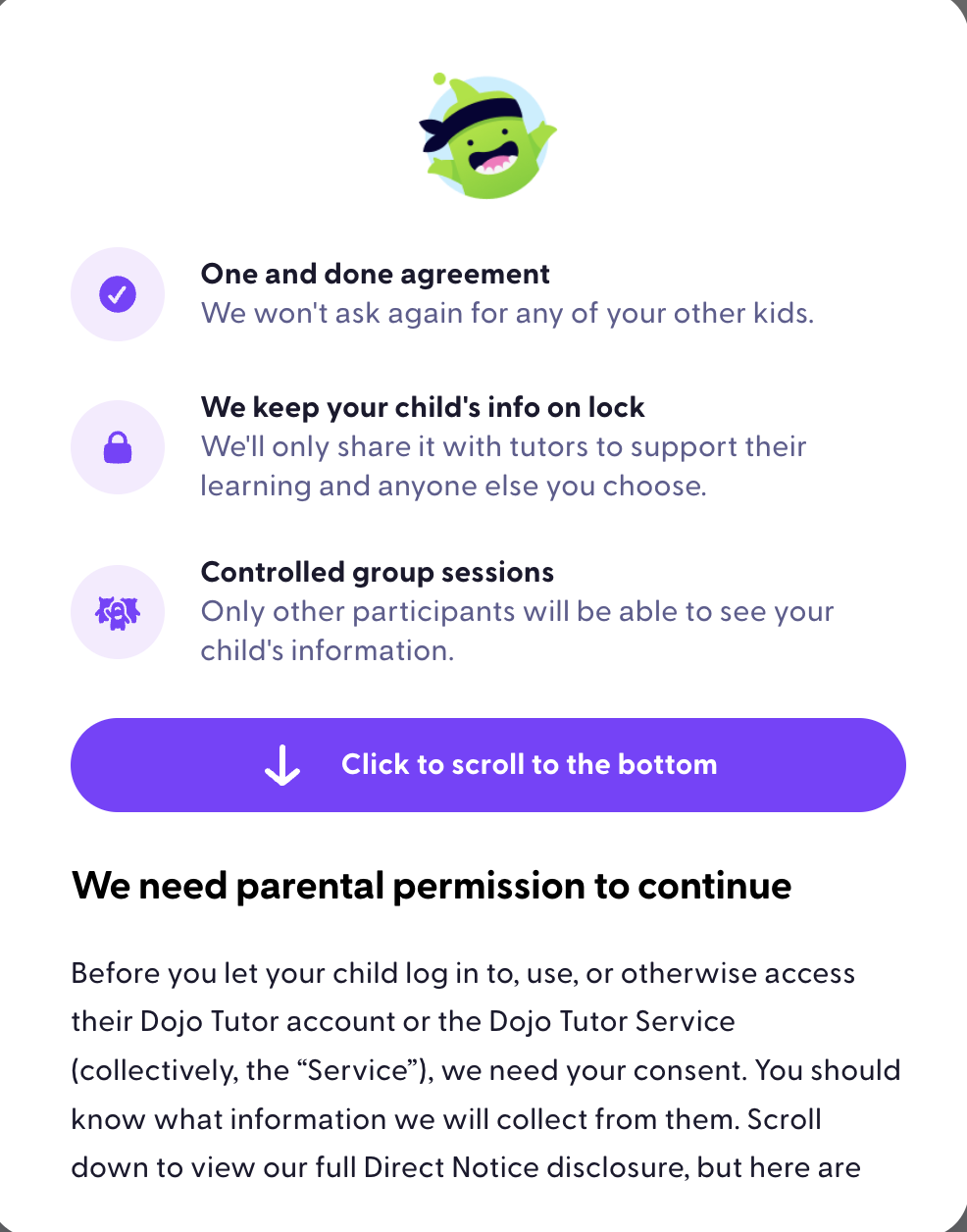 One and done agreement
We won't ask again for any of your other kids.

We keep your child's info on lock
We'll only share it with tutors to support their learning and anyone else you choose.

Controlled group sessions
Only other participants will be able to see your child's information.

Click to scroll to the bottom

We need parental permission to continue

Before you let your child log in to, use, or otherwise access their Dojo Tutor account or the Dojo Tutor Service (collectively, the “Service”), we need your consent. You should know what information we will collect from them. Scroll down to view our full Direct Notice disclosure, but here are